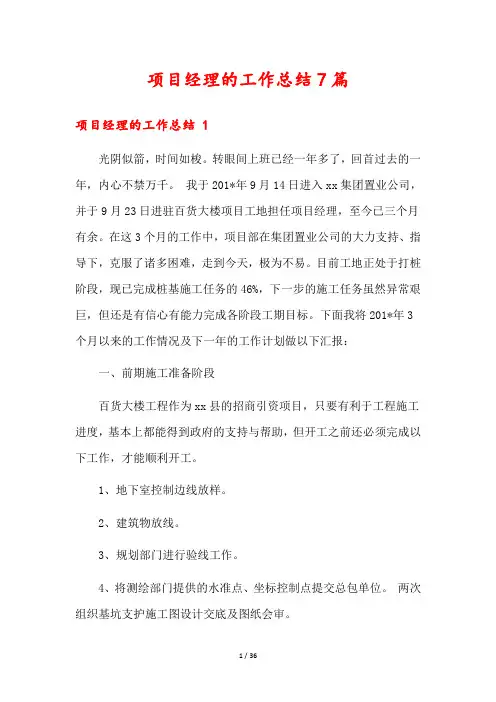 项目经理的工作总结7篇

项目经理的工作总结 1

光阴似箭，时间如梭。转眼间上班已经一年多了，回首过去的一年，内心不禁万千。 我于201*年9月14日进入xx集团置业公司，并于9月23日进驻百货大楼项目工地担任项目经理，至今已三个月有余。在这3个月的工作中，项目部在集团置业公司的大力支持、指导下，克服了诸多困难，走到今天，极为不易。目前工地正处于打桩阶段，现已完成桩基施工任务的46%，下一步的施工任务虽然异常艰巨，但还是有信心有能力完成各阶段工期目标。下面我将201*年3个月以来的工作情况及下一年的工作计划做以下汇报：

一、前期施工准备阶段

百货大楼工程作为xx县的招商引资项目，只要有利于工程施工进度，基本上都能得到政府的支持与帮助，但开工之前还必须完成以下工作，才能顺利开工。

1、地下室控制边线放样。

2、建筑物放线。

3、规划部门进行验线工作。

4、将测绘部门提供的水准点、坐标控制点提交总包单位。 两次组织基坑支护施工图设计交底及图纸会审。

1 / 36